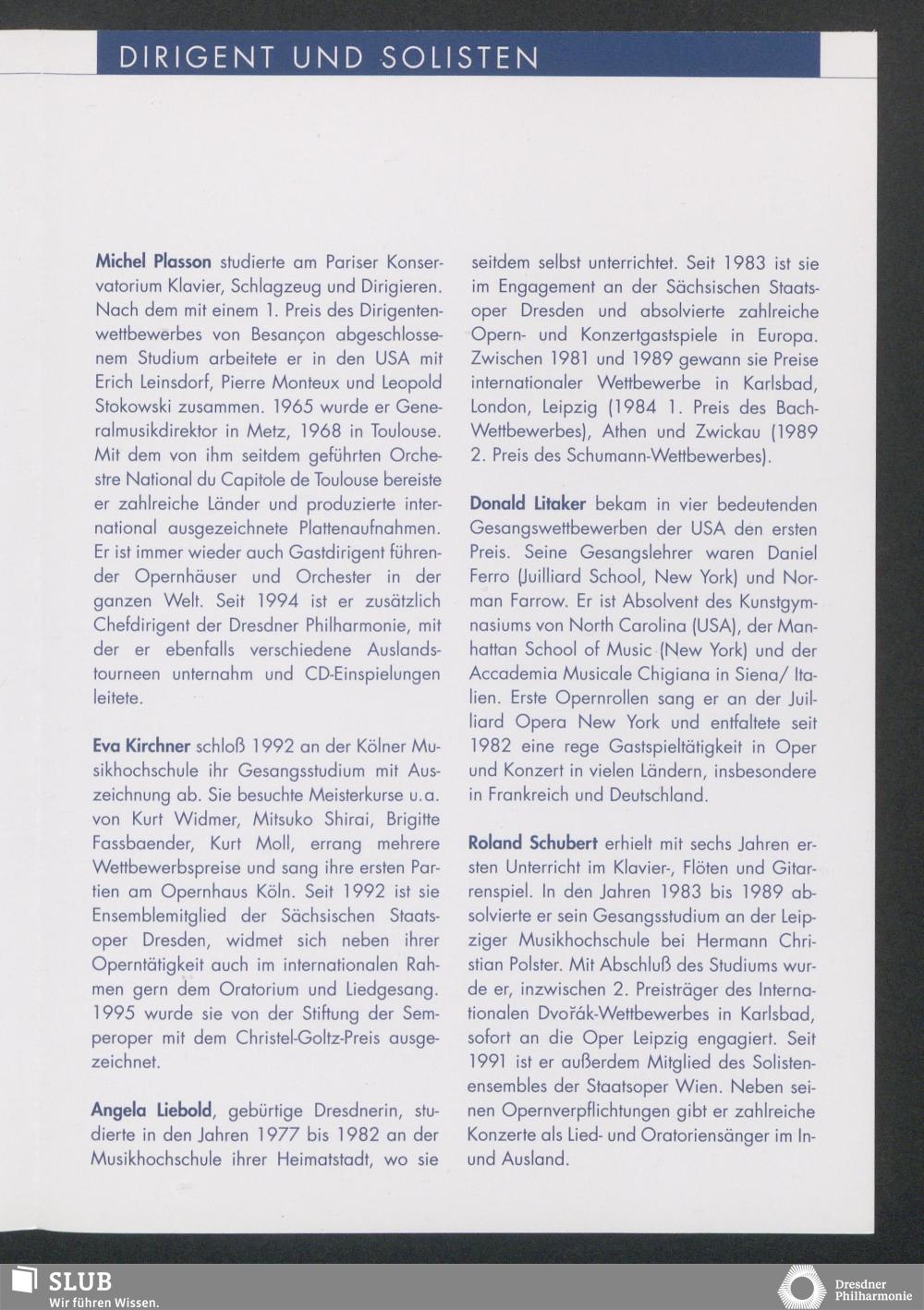 DIRIGENT UND SOLISTEN

**Michel Plasson** studierte am Pariser Konservatorium Klavier, Schlagzeug und Dirigieren. Nach dem mit einem 1. Preis des Dirigentenwettbewerbes von Besançon abgeschlossenem Studium arbeitete er in den USA mit Erich Leinsdorf, Pierre Monteux und Leopold Stokowski zusammen. 1965 wurde er Generalmusikdirektor in Metz, 1968 in Toulouse. Mit dem von ihm seitdem geführten Orchestre National du Capitole de Toulouse bereiste er zahlreiche Länder und produzierte international ausgezeichnete Plattenaufnahmen. Er ist immer wieder auch Gastdirigent führender Opernhäuser und Orchester in der ganzen Welt. Seit 1994 ist er zusätzlich Chefdirigent der Dresdner Philharmonie, mit der er ebenfalls verschiedene Auslandstourneen unternahm und CD-Einspielungen leitete.

**Eva Kirchner** schloß 1992 an der Kölner Musikhochschule ihr Gesangsstudium mit Auszeichnung ab. Sie besuchte Meisterkurse u.a. von Kurt Widmer, Mitsuko Shirai, Brigitte Fassbaender, Kurt Moll, errang mehrere Wettbewerbspreise und sang ihre ersten Partien am Opernhaus Köln. Seit 1992 ist sie Ensemblemitglied der Sächsischen Staatsoper Dresden, widmet sich neben ihrer Operntätigkeit auch im internationalen Rahmen gern dem Oratorium und Liedgesang. 1995 wurde sie von der Stiftung der Semperoper mit dem Christel-Goltz-Preis ausgezeichnet.

**Angela Liebold**, gebürtige Dresdnerin, studierte in den Jahren 1977 bis 1982 an der Musikhochschule ihrer Heimatstadt, wo sie seitdem selbst unterrichtet. Seit 1983 ist sie im Engagement an der Sächsischen Staatsoper Dresden und absolvierte zahlreiche Opern- und Konzertgastspiele in Europa. Zwischen 1981 und 1989 gewann sie Preise internationaler Wettbewerbe in Karlsbad, London, Leipzig (1984 1. Preis des Bach-Wettbewerbes), Athen und Zwickau (1989 2. Preis des Schumann-Wettbewerbes).

**Donald Litaker** bekam in vier bedeutenden Gesangswettbewerben der USA den ersten Preis. Seine Gesangslehrer waren Daniel Ferro (Juilliard School, New York) und Norman Farrow. Er ist Absolvent des Kunstgymnasiums von North Carolina (USA), der Manhattan School of Music (New York) und der Accademia Musicale Chigiana in Siena/ Italien. Erste Opernrollen sang er an der Juilliard Opera New York und entfaltete seit 1982 eine rege Gastspieltätigkeit in Oper und Konzert in vielen Ländern, insbesondere in Frankreich und Deutschland.

**Roland Schubert** erhielt mit sechs Jahren ersten Unterricht im Klavier-, Flöten und Gitarrenspiel. In den Jahren 1983 bis 1989 absolvierte er sein Gesangsstudium an der Leipziger Musikhochschule bei Hermann Christian Polster. Mit Abschluß des Studiums wurde er, inzwischen 2. Preisträger des Internationalen Dvořák-Wettbewerbes in Karlsbad, sofort an die Oper Leipzig engagiert. Seit 1991 ist er außerdem Mitglied des Solistenensembles der Staatsoper Wien. Neben seinen Opernverpflichtungen gibt er zahlreiche Konzerte als Lied- und Oratoriensänger im In- und Ausland.

SLUB
Wir führen Wissen.

Dresdner Philharmonie